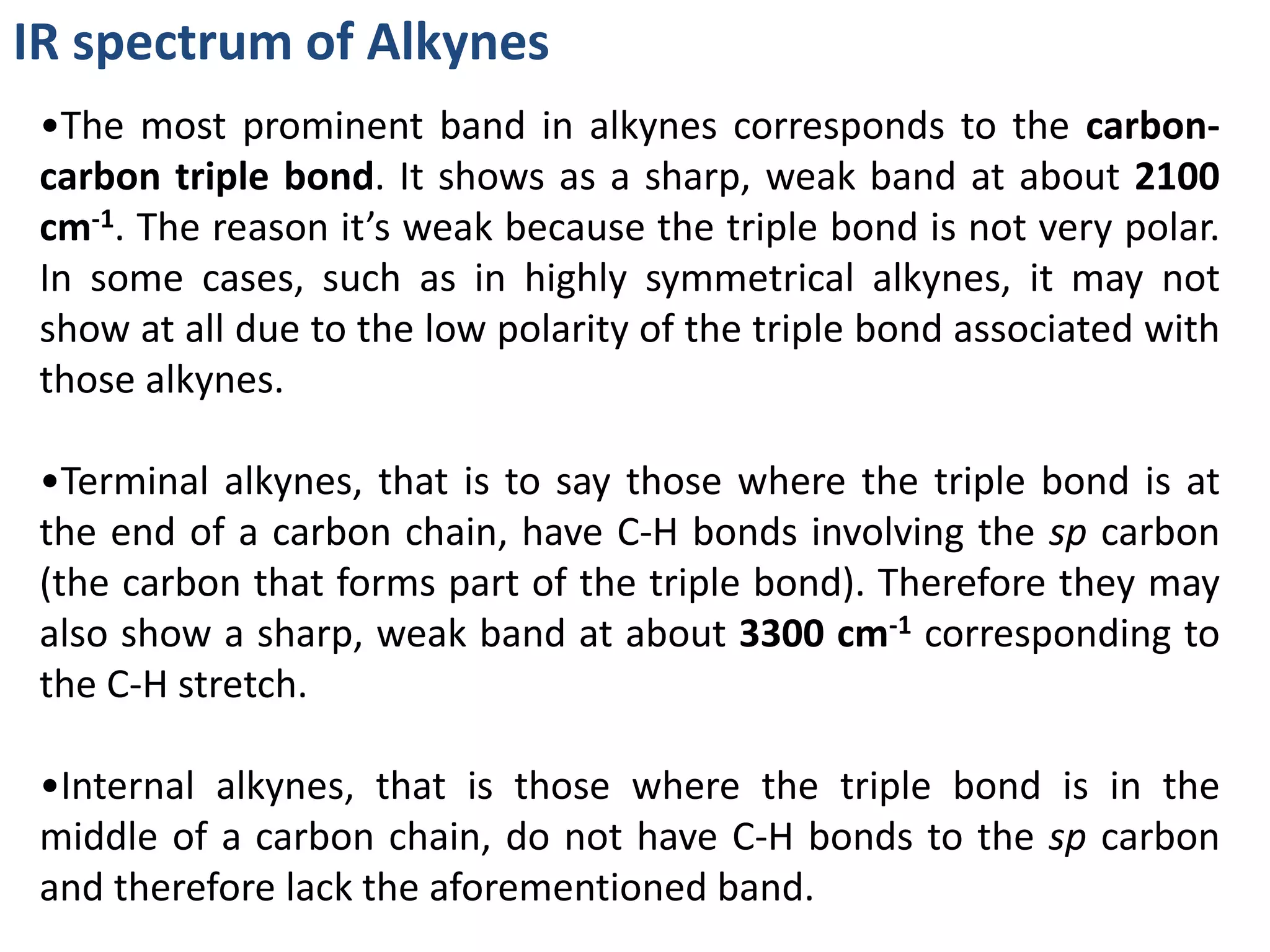 IR spectrum of Alkynes

•The most prominent band in alkynes corresponds to the carbon-carbon triple bond. It shows as a sharp, weak band at about 2100 $cm^{-1}$. The reason it's weak because the triple bond is not very polar. In some cases, such as in highly symmetrical alkynes, it may not show at all due to the low polarity of the triple bond associated with those alkynes.

•Terminal alkynes, that is to say those where the triple bond is at the end of a carbon chain, have C-H bonds involving the sp carbon (the carbon that forms part of the triple bond). Therefore they may also show a sharp, weak band at about 3300 $cm^{-1}$ corresponding to the C-H stretch.

•Internal alkynes, that is those where the triple bond is in the middle of a carbon chain, do not have C-H bonds to the sp carbon and therefore lack the aforementioned band.